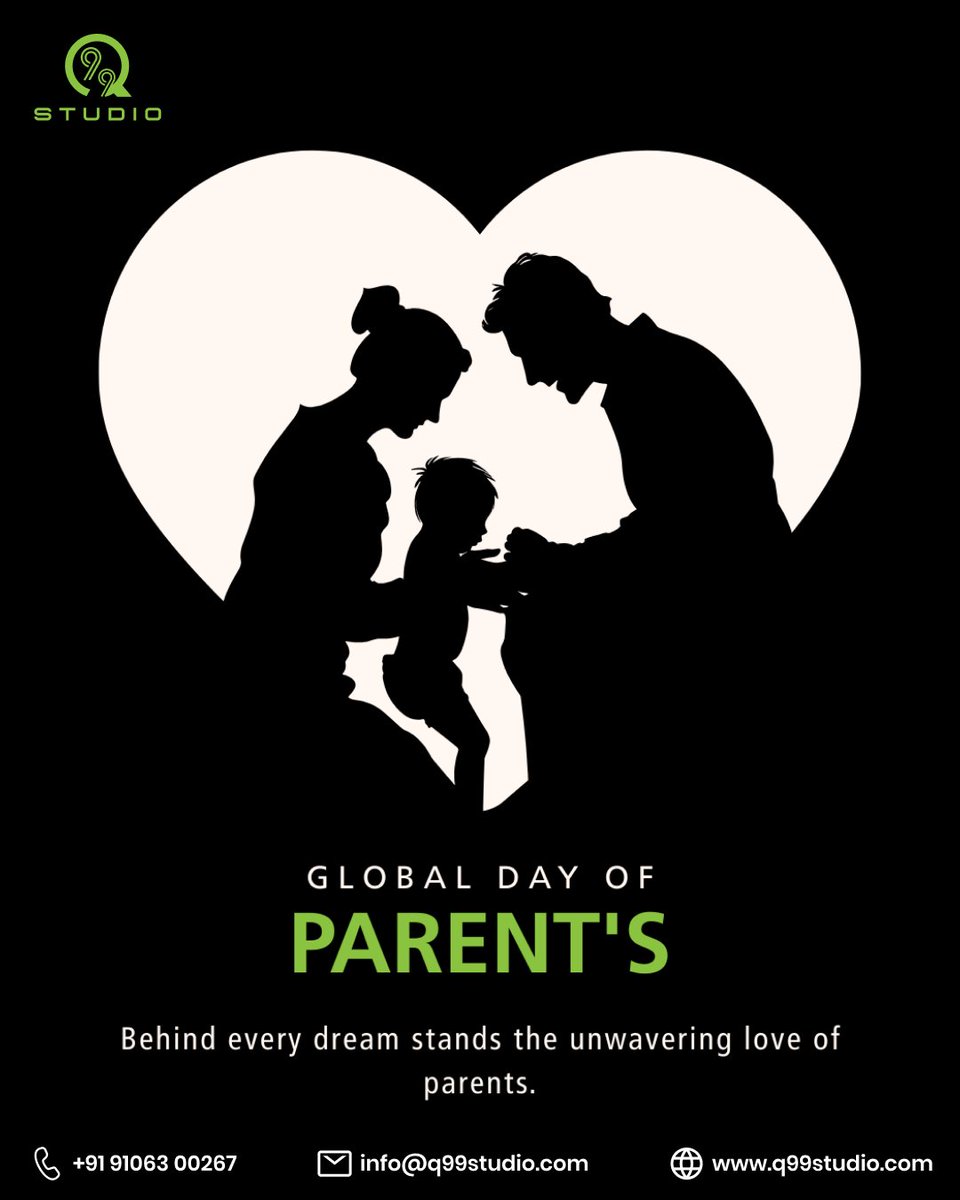 Q99
STUDIO

GLOBAL DAY OF
PARENT'S

Behind every dream stands the unwavering love of parents.

+91 91063 00267 info@q99studio.com www.q99studio.com